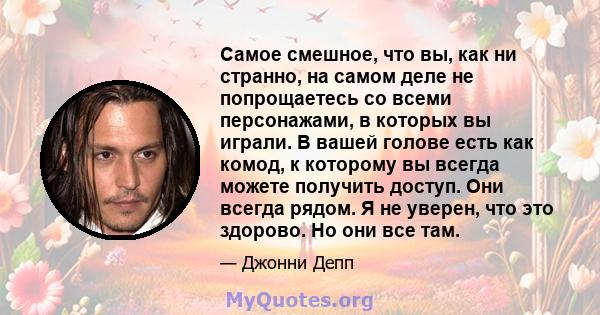 Самое смешное, что вы, как ни странно, на самом деле не попрощаетесь со всеми персонажами, в которых вы играли. В вашей голове есть как комод, к которому вы всегда можете получить доступ. Они всегда рядом. Я не уверен, что это здорово. Но они все там.

— Джонни Депп

MyQuotes.org